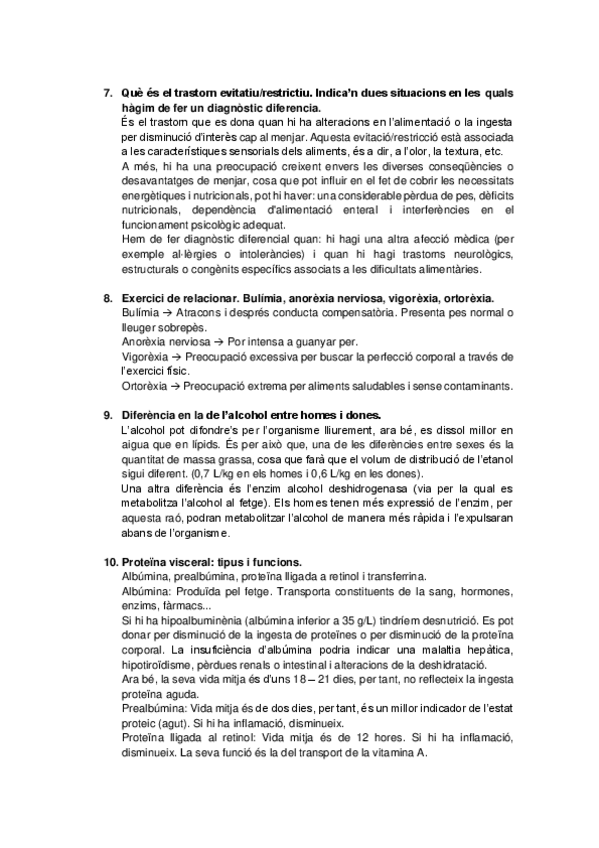 7. Què és el trastorn evitatiu/restrictiu. Indica'n dues situacions en les quals hàgim de fer un diagnòstic diferencia.

És el trastorn que es dona quan hi ha alteracions en l'alimentació o la ingesta per disminució d'interès cap al menjar. Aquesta evitació/restricció està associada a les característiques sensorials dels aliments, és a dir, a l'olor, la textura, etc.

A més, hi ha una preocupació creixent envers les diverses conseqüències o desavantatges de menjar, cosa que pot influir en el fet de cobrir les necessitats energètiques i nutricionals, pot hi haver: una considerable pèrdua de pes, dèficits nutricionals, dependència d'alimentació enteral i interferències en el funcionament psicològic adequat.

Hem de fer diagnòstic diferencial quan: hi hagi una altra afecció mèdica (per exemple al·lèrgies o intoleràncies) i quan hi hagi trastorns neurològics, estructurals o congènits específics associats a les dificultats alimentàries.

8. Exercici de relacionar. Bulímia, anorèxia nerviosa, vigorèxia, ortorèxia.

Bulímia → Atracons i després conducta compensatòria. Presenta pes normal o lleuger sobrepès.

Anorèxia nerviosa → Por intensa a guanyar per.

Vigorèxia → Preocupació excessiva per buscar la perfecció corporal a través de l'exercici físic.

Ortorèxia → Preocupació extrema per aliments saludables i sense contaminants.

9. Diferència en la de l'alcohol entre homes i dones.

L'alcohol pot difondre's per l'organisme lliurement, ara bé, es dissol millor en aigua que en lípids. És per això que, una de les diferències entre sexes és la quantitat de massa grassa, cosa que farà que el volum de distribució de l'etanol sigui diferent. (0,7 L/kg en els homes i 0,6 L/kg en les dones).

Una altra diferència és l'enzim alcohol deshidrogenasa (via per la qual es metabolitza l'alcohol al fetge). Els homes tenen més expressió de l'enzim, per aquesta raó, podran metabolitzar l'alcohol de manera més ràpida i l'expulsaran abans de l'organisme.

10. Proteïna visceral: tipus i funcions.

Albúmina, prealbúmina, proteïna lligada a retinol i transferrina.

Albúmina: Produïda pel fetge. Transporta constituents de la sang, hormones, enzims, fàrmacs...

Si hi ha hipoalbuminènia (albúmina inferior a 35 g/L) tindríem desnutrició. Es pot donar per disminució de la ingesta de proteïnes o per disminució de la proteïna corporal. La insuficiència d'albúmina podria indicar una malaltia hepàtica, hipotiroïdisme, pèrdues renals o intestinal i alteracions de la deshidratació.

Ara bé, la seva vida mitja és d'uns 18 – 21 dies, per tant, no reflecteix la ingesta proteïna aguda.

Prealbúmina: Vida mitja és de dos dies, per tant, és un millor indicador de l'estat proteic (agut). Si hi ha inflamació, disminueix.

Proteïna lligada al retinol: Vida mitja és de 12 hores. Si hi ha inflamació, disminueix. La seva funció és la del transport de la vitamina A.